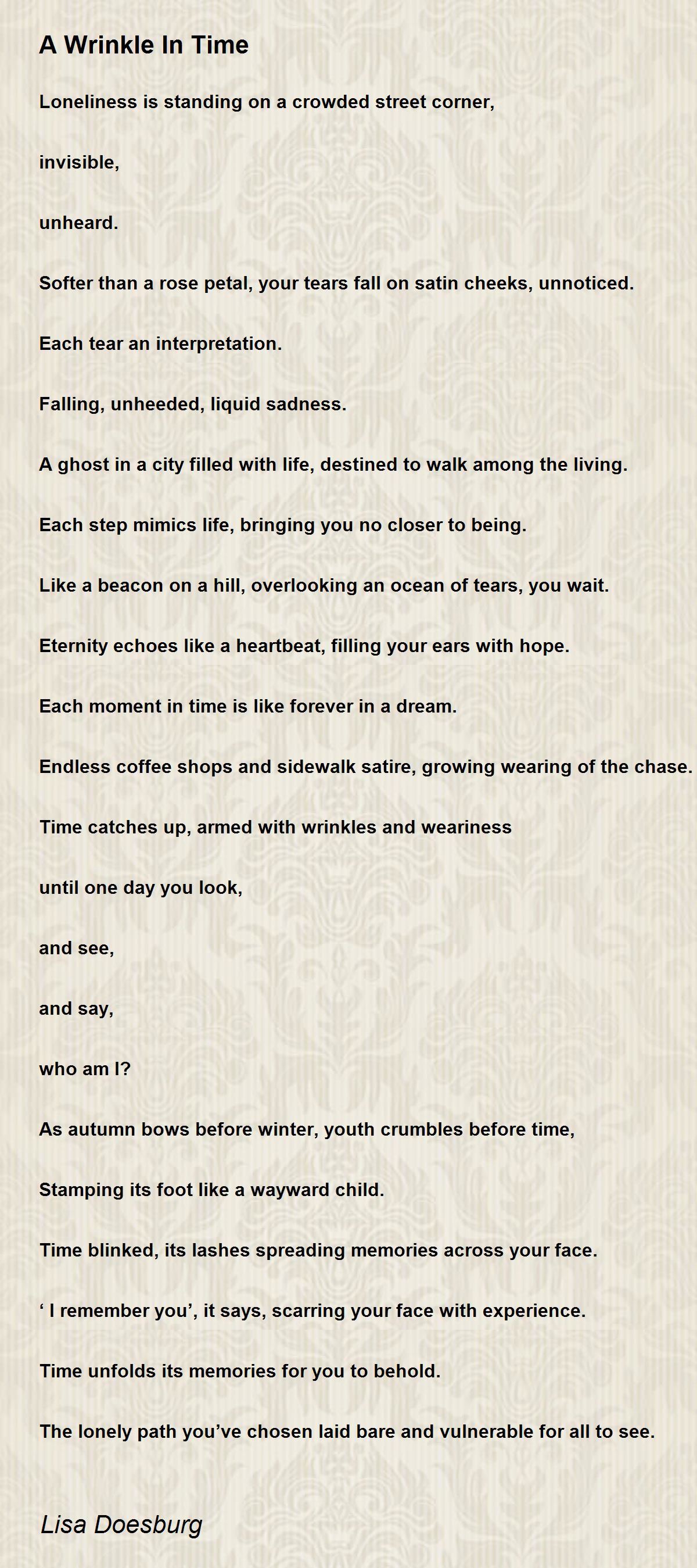 A Wrinkle In Time

Loneliness is standing on a crowded street corner,

invisible,

unheard.

Softer than a rose petal, your tears fall on satin cheeks, unnoticed.

Each tear an interpretation.

Falling, unheeded, liquid sadness.

A ghost in a city filled with life, destined to walk among the living.

Each step mimics life, bringing you no closer to being.

Like a beacon on a hill, overlooking an ocean of tears, you wait.

Eternity echoes like a heartbeat, filling your ears with hope.

Each moment in time is like forever in a dream.

Endless coffee shops and sidewalk satire, growing wearing of the chase.

Time catches up, armed with wrinkles and weariness

until one day you look,

and see,

and say,

who am I?

As autumn bows before winter, youth crumbles before time,

Stamping its foot like a wayward child.

Time blinked, its lashes spreading memories across your face.

' I remember you', it says, scarring your face with experience.

Time unfolds its memories for you to behold.

The lonely path you've chosen laid bare and vulnerable for all to see.

Lisa Doesburg